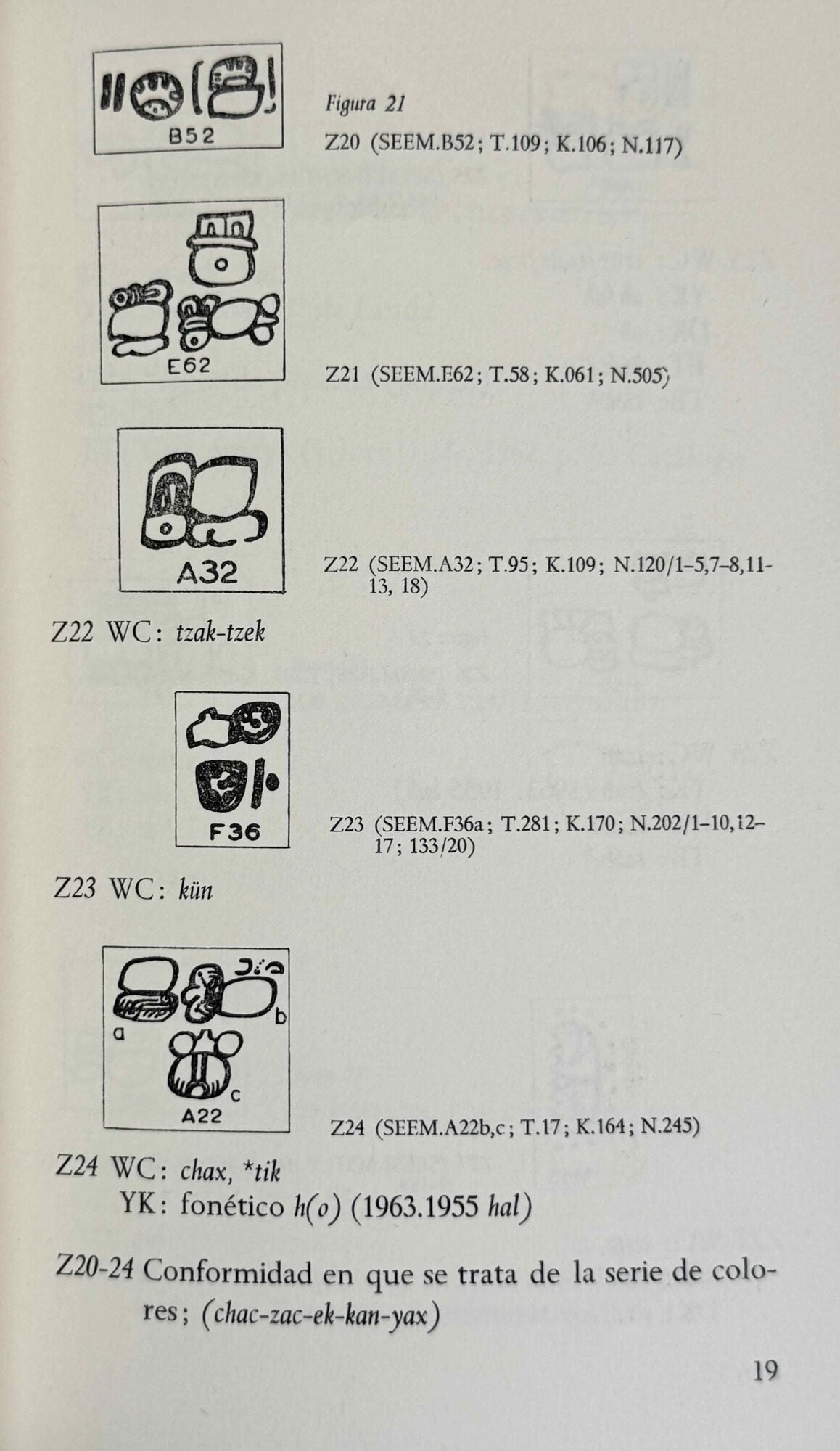 B52

Figura 21

Z20 (SEEM.B52; T.109; K.106; N.117)

E62

Z21 (SEEM.E62; T.58; K.061; N.505)

A32

Z22 (SEEM.A32; T.95; K.109; N.120/1-5,7-8,11-13, 18)

Z22 WC: tzak-tzek

F36

Z23 (SEEM.F36a; T.281; K.170; N.202/1-10,12-17; 133/20)

Z23 WC: kün

a
b
c
A22

Z24 (SEEM.A22b,c; T.17; K.164; N.245)

Z24 WC: chax, *tik
YK: fonético h(o) (1963.1955 hal)

Z20-24 Conformidad en que se trata de la serie de colores; (chac-zac-ek-kan-yax)

19